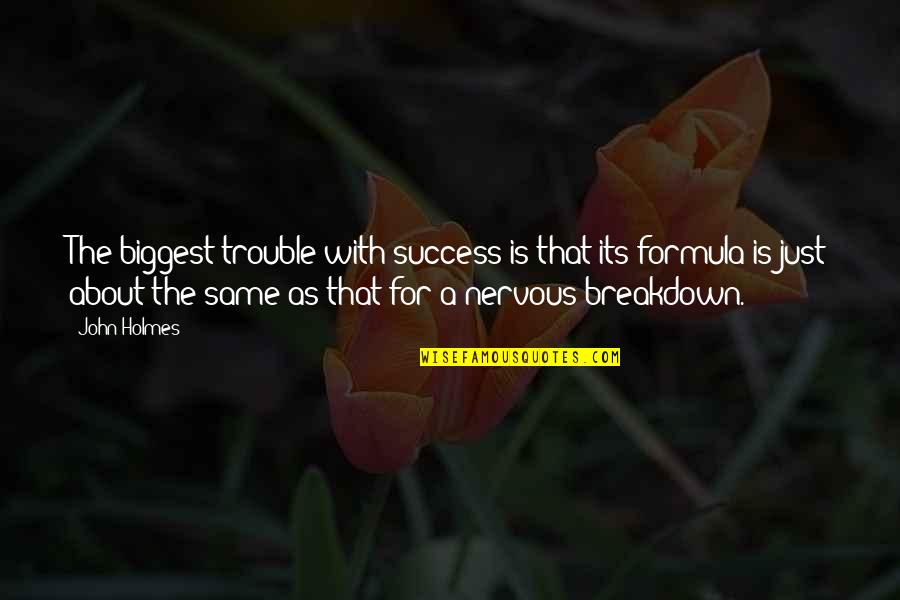 The biggest trouble with success is that its formula is just about the same as that for a nervous breakdown.

John Holmes

WISEFAMOUSQUOTES.COM